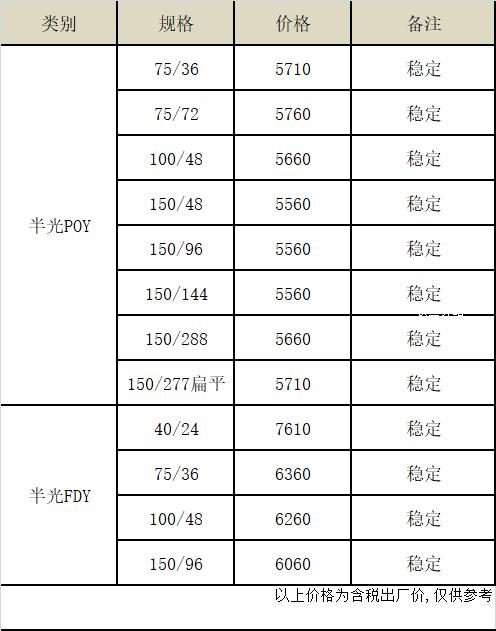 | 类别 | 规格 | 价格 | 备注 |
|---|---|---|---|
| 半光POY | 75/36 | 5710 | 稳定 |
| | 75/72 | 5760 | 稳定 |
| | 100/48 | 5660 | 稳定 |
| | 150/48 | 5560 | 稳定 |
| | 150/96 | 5560 | 稳定 |
| | 150/144 | 5560 | 稳定 |
| | 150/288 | 5660 | 稳定 |
| | 150/277扁平 | 5710 | 稳定 |
| 半光FDY | 40/24 | 7610 | 稳定 |
| | 75/36 | 6360 | 稳定 |
| | 100/48 | 6260 | 稳定 |
| | 150/96 | 6060 | 稳定 |

以上价格为含税出厂价，仅供参考